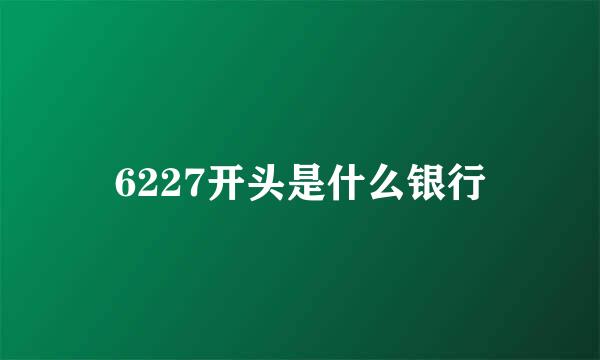 6227开头是什么银行